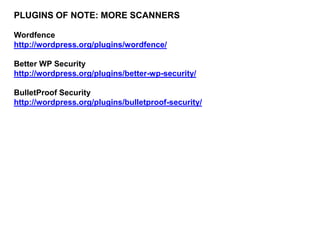 PLUGINS OF NOTE: MORE SCANNERS

Wordfence
http://wordpress.org/plugins/wordfence/

Better WP Security
http://wordpress.org/plugins/better-wp-security/

BulletProof Security
http://wordpress.org/plugins/bulletproof-security/